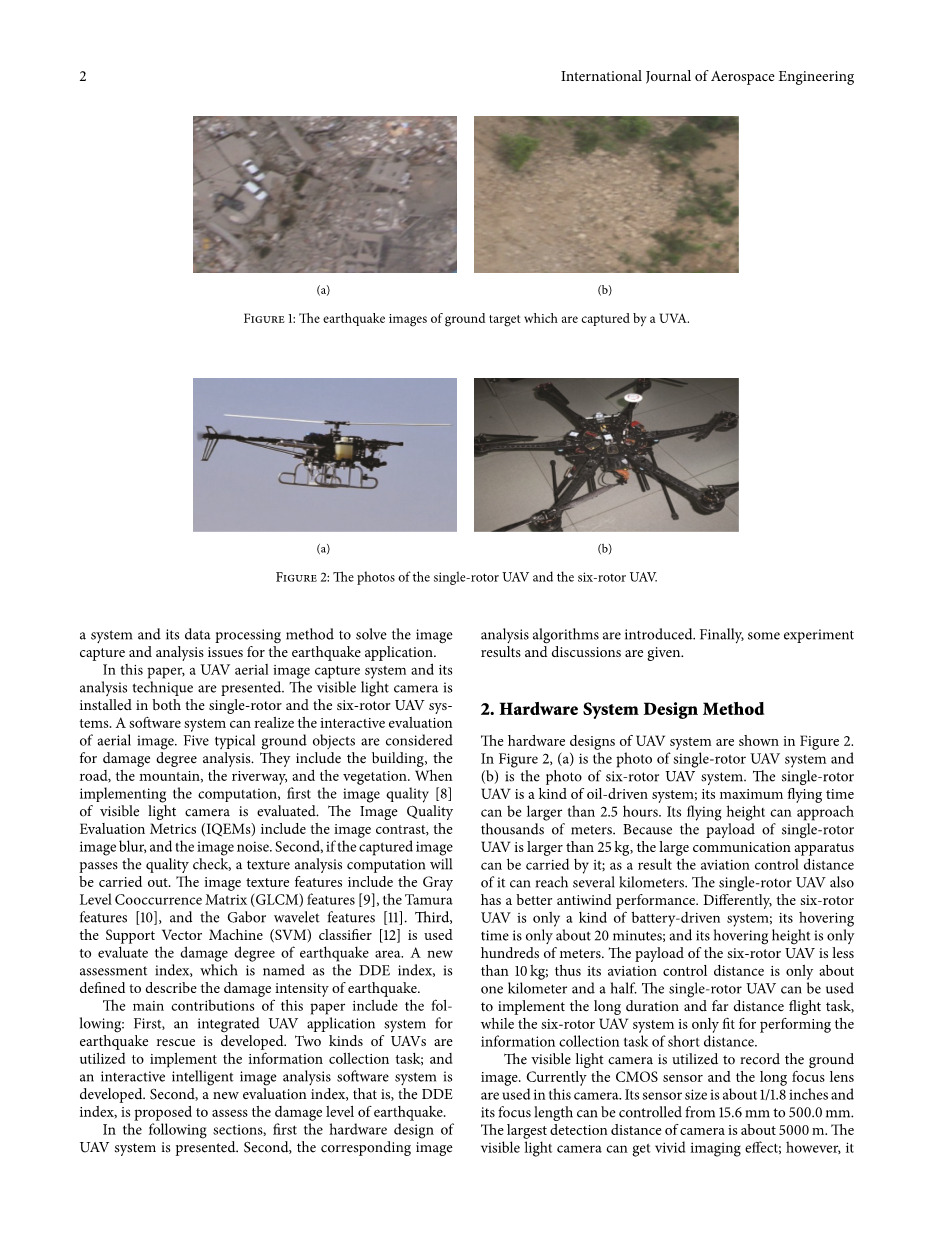 2 International Journal of Aerospace Engineering

(a) (b)

Figure 1: The earthquake images of ground target which are captured by a UVA.

(a) (b)

Figure 2: The photos of the single-rotor UAV and the six-rotor UAV.

a system and its data processing method to solve the image capture and analysis issues for the earthquake application.

In this paper, a UAV aerial image capture system and its analysis technique are presented. The visible light camera is installed in both the single-rotor and the six-rotor UAV systems. A software system can realize the interactive evaluation of aerial image. Five typical ground objects are considered for damage degree analysis. They include the building, the road, the mountain, the riverway, and the vegetation. When implementing the computation, first the image quality [8] of visible light camera is evaluated. The Image Quality Evaluation Metrics (IQEMs) include the image contrast, the image blur, and the image noise. Second, if the captured image passes the quality check, a texture analysis computation will be carried out. The image texture features include the Gray Level Cooccurrence Matrix (GLCM) features [9], the Tamura features [10], and the Gabor wavelet features [11]. Third, the Support Vector Machine (SVM) classifier [12] is used to evaluate the damage degree of earthquake area. A new assessment index, which is named as the DDE index, is defined to describe the damage intensity of earthquake.

The main contributions of this paper include the following: First, an integrated UAV application system for earthquake rescue is developed. Two kinds of UAVs are utilized to implement the information collection task; and an interactive intelligent image analysis software system is developed. Second, a new evaluation index, that is, the DDE index, is proposed to assess the damage level of earthquake.

In the following sections, first the hardware design of UAV system is presented. Second, the corresponding image analysis algorithms are introduced. Finally, some experiment results and discussions are given.

2. Hardware System Design Method

The hardware designs of UAV system are shown in Figure 2. In Figure 2, (a) is the photo of single-rotor UAV system and (b) is the photo of six-rotor UAV system. The single-rotor UAV is a kind of oil-driven system; its maximum flying time can be larger than 2.5 hours. Its flying height can approach thousands of meters. Because the payload of single-rotor UAV is larger than 25 kg, the large communication apparatus can be carried by it; as a result the aviation control distance of it can reach several kilometers. The single-rotor UAV also has a better antiwind performance. Differently, the six-rotor UAV is only a kind of battery-driven system; its hovering time is only about 20 minutes; and its hovering height is only hundreds of meters. The payload of the six-rotor UAV is less than 10 kg; thus its aviation control distance is only about one kilometer and a half. The single-rotor UAV can be used to implement the long duration and far distance flight task, while the six-rotor UAV system is only fit for performing the information collection task of short distance.

The visible light camera is utilized to record the ground image. Currently the CMOS sensor and the long focus lens are used in this camera. Its sensor size is about 1/1.8 inches and its focus length can be controlled from 15.6 mm to 500.0 mm. The largest detection distance of camera is about 5000 m. The visible light camera can get vivid imaging effect; however, it